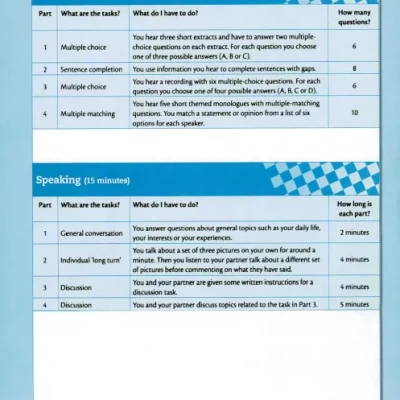 | Part | What are the tasks? | What do I have to do? | How many questions? |
|---|---|---|---|
| 1 | Multiple choice | You hear three short extracts and have to answer two multiple-choice questions on each extract. For each question you choose one of three possible answers (A, B or C). | 6 |
| 2 | Sentence completion | You use information you hear to complete sentences with gaps. | 8 |
| 3 | Multiple choice | You hear a recording with six multiple-choice questions. For each question you choose one of four possible answers (A, B, C or D). | 6 |
| 4 | Multiple matching | You hear five short themed monologues with multiple-matching questions. You match a statement or opinion from a list of six options for each speaker. | 10 |

Speaking (15 minutes)

| Part | What are the tasks? | What do I have to do? | How long is each part? |
|---|---|---|---|
| 1 | General conversation | You answer questions about general topics such as your daily life, your interests or your experiences. | 2 minutes |
| 2 | Individual 'long turn' | You talk about a set of three pictures on your own for around a minute. Then you listen to your partner talk about a different set of pictures before commenting on what they have said. | 4 minutes |
| 3 | Discussion | You and your partner are given some written instructions for a discussion task. | 4 minutes |
| 4 | Discussion | You and your partner discuss topics related to the task in Part 3. | 5 minutes |